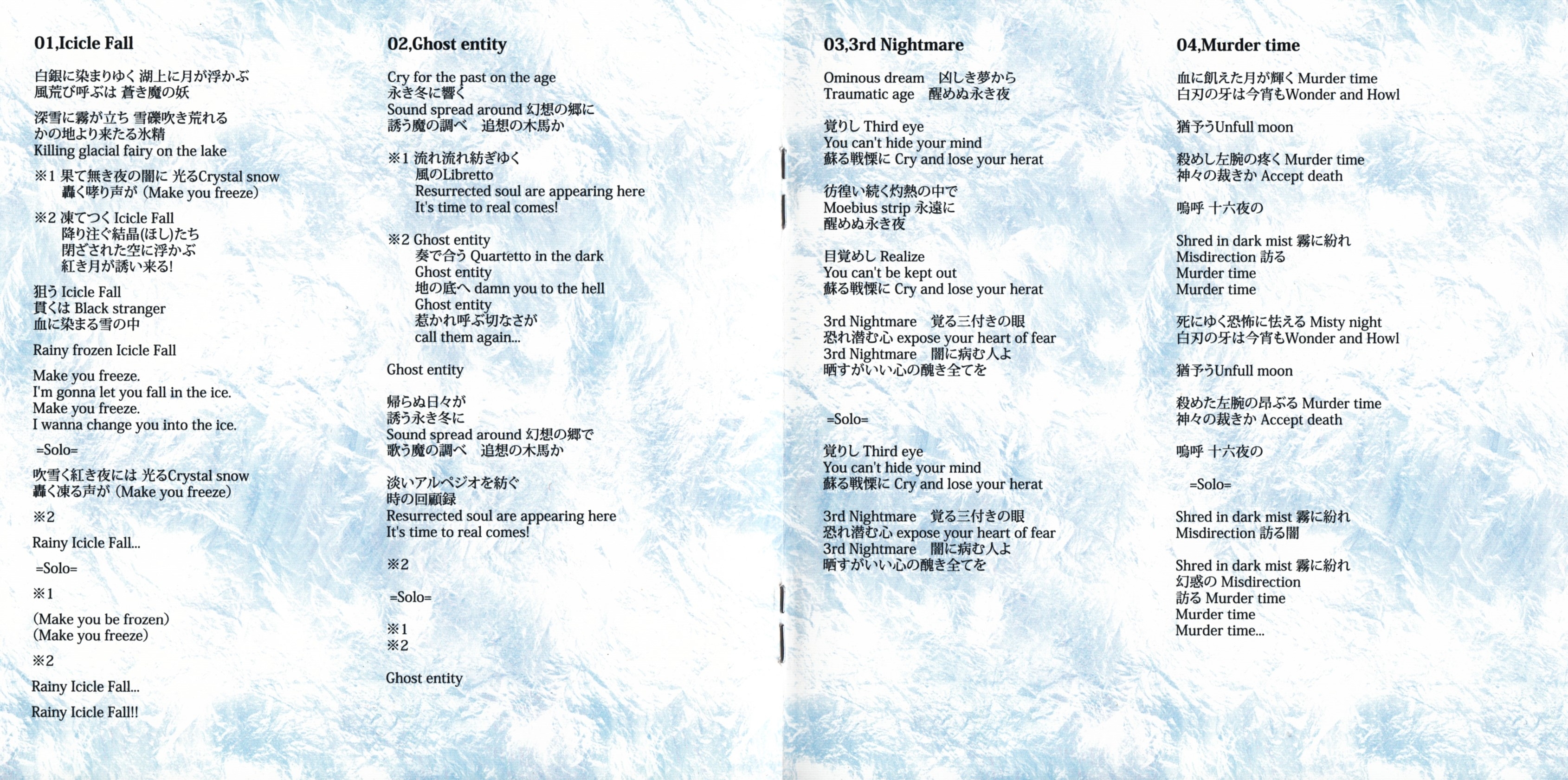 01,Icicle Fall

白銀に染まりゆく 湖上に月が浮かぶ
風荒び呼ぶは 蒼き魔の妖

深雪に霧が立ち 雪礫吹き荒れる
かの地より来たる氷精
Killing glacial fairy on the lake

※1 果て無き夜の闇に 光るCrystal snow
轟く哮り声が (Make you freeze)

※2 凍てつく Icicle Fall
降り注ぐ結晶(ほし)たち
閉ざされた空に浮かぶ
紅き月が誘い来る!

狙う Icicle Fall
貫くは Black stranger
血に染まる雪の中

Rainy frozen Icicle Fall

Make you freeze.
I'm gonna let you fall in the ice.
Make you freeze.
I wanna change you into the ice.

=Solo=

吹雪く紅き夜には 光るCrystal snow
轟く凍る声が (Make you freeze)

※2

Rainy Icicle Fall...

=Solo=

※1

(Make you be frozen)
(Make you freeze)

※2

Rainy Icicle Fall...

Rainy Icicle Fall!!

02,Ghost entity

Cry for the past on the age
永き冬に響く
Sound spread around 幻想の郷に
誘う魔の調べ 追想の木馬か

※1 流れ流れ紡ぎゆく
風のLibretto
Resurrected soul are appearing here
It's time to real comes!

※2 Ghost entity
奏で合う Quartetto in the dark
Ghost entity
地の底へ damn you to the hell
Ghost entity
惹かれ呼ぶ切なさが
call them again...

Ghost entity

帰らぬ日々が
誘う永き冬に
Sound spread around 幻想の郷で
歌う魔の調べ 追想の木馬か

淡いアルペジオを紡ぐ
時の回顧録
Resurrected soul are appearing here
It's time to real comes!

※2

=Solo=

※1
※2

Ghost entity

03,3rd Nightmare

Ominous dream 凶しき夢から
Traumatic age 醒めぬ永き夜

覚りし Third eye
You can't hide your mind
蘇る戦慄に Cry and lose your herat

彷徨い続く灼熱の中で
Moebius strip 永遠に
醒めぬ永き夜

目覚めし Realize
You can't be kept out
蘇る戦慄に Cry and lose your herat

3rd Nightmare 覚る三付きの眼
恐れ潜む心 expose your heart of fear
3rd Nightmare 闇に病む人よ
晒すがいい心の醜き全てを

=Solo=

覚りし Third eye
You can't hide your mind
蘇る戦慄に Cry and lose your herat

3rd Nightmare 覚る三付きの眼
恐れ潜む心 expose your heart of fear
3rd Nightmare 闇に病む人よ
晒すがいい心の醜き全てを

04,Murder time

血に飢えた月が輝く Murder time
白刃の牙は今宵もWonder and Howl

猶予うUnfull moon

殺めし左腕の疼く Murder time
神々の裁きか Accept death

嗚呼 十六夜の

Shred in dark mist 霧に紛れ
Misdirection 訪る
Murder time
Murder time

死にゆく恐怖に怯える Misty night
白刃の牙は今宵もWonder and Howl

猶予うUnfull moon

殺めた左腕の昂ぶる Murder time
神々の裁きか Accept death

嗚呼 十六夜の

=Solo=

Shred in dark mist 霧に紛れ
Misdirection 訪る闇

Shred in dark mist 霧に紛れ
幻惑の Misdirection
訪る Murder time
Murder time
Murder time...